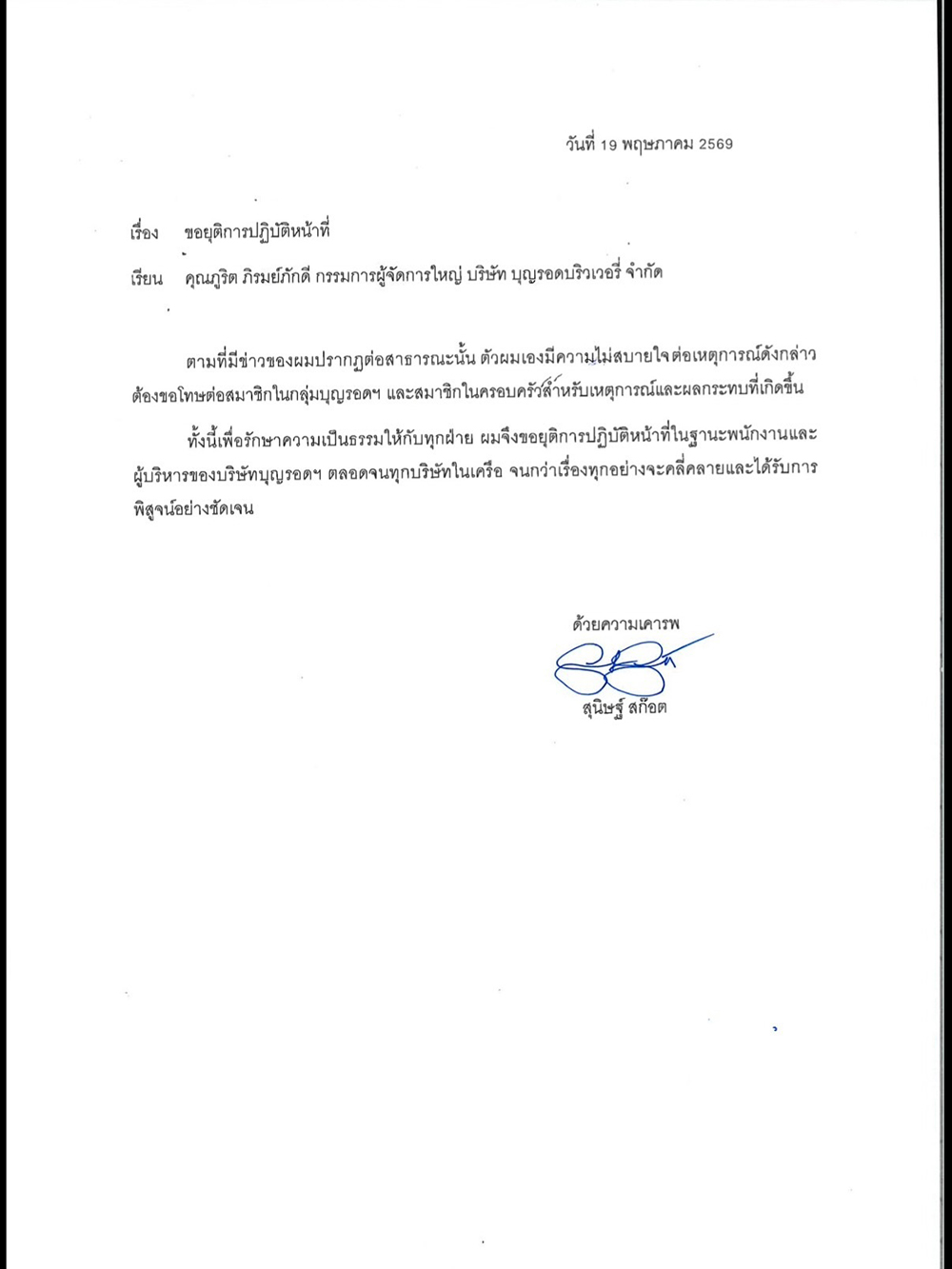 วันที่ 19 พฤษภาคม 2569

เรื่อง ขอยุติการปฏิบัติหน้าที่

เรียน คุณภูริต ภิรมย์ภักดี กรรมการผู้จัดการใหญ่ บริษัท บุญรอดบริวเวอรี่ จำกัด

ตามที่มีข่าวของผมปรากฏต่อสาธารณะนั้น ตัวผมเองมีความไม่สบายใจต่อเหตุการณ์ดังกล่าว ต้องขอโทษต่อสมาชิกในกลุ่มบุญรอดฯ และสมาชิกในครอบครัวสำหรับเหตุการณ์และผลกระทบที่เกิดขึ้น

ทั้งนี้เพื่อรักษาความเป็นธรรมให้กับทุกฝ่าย ผมจึงขอยุติการปฏิบัติหน้าที่ในฐานะพนักงานและผู้บริหารของบริษัทบุญรอดฯ ตลอดจนทุกบริษัทในเครือ จนกว่าเรื่องทุกอย่างจะคลี่คลายและได้รับการพิสูจน์อย่างชัดเจน

ด้วยความเคารพ

สุนิษฐ์ สก๊อต